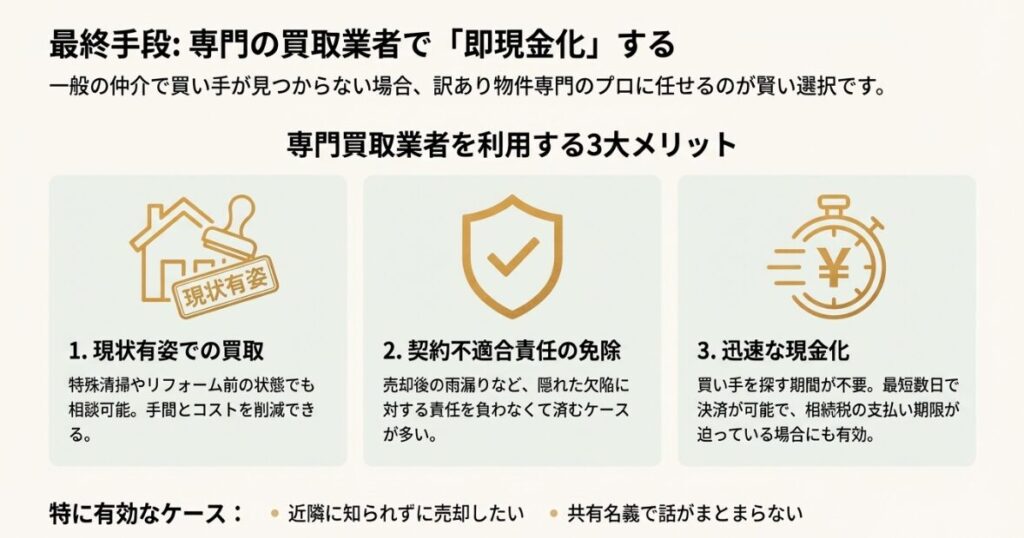 最終手段: 専門の買取業者で「即現金化」する

一般の仲介で買い手が見つからない場合、訳あり物件専門のプロに任せるのが賢い選択です。

専門買取業者を利用する3大メリット

現状有姿

1. 現状有姿での買取

特殊清掃やリフォーム前の状態でも相談可能。手間とコストを削減できる。

2. 契約不適合責任の免除

売却後の雨漏りなど、隠れた欠陥に対する責任を負わなくて済むケースが多い。

¥

3. 迅速な現金化

買い手を探す期間が不要。最短数日で決済が可能で、相続税の支払い期限が迫っている場合にも有効。

特に有効なケース：

• 近隣に知られずに売却したい

• 共有名義で話がまとまらない